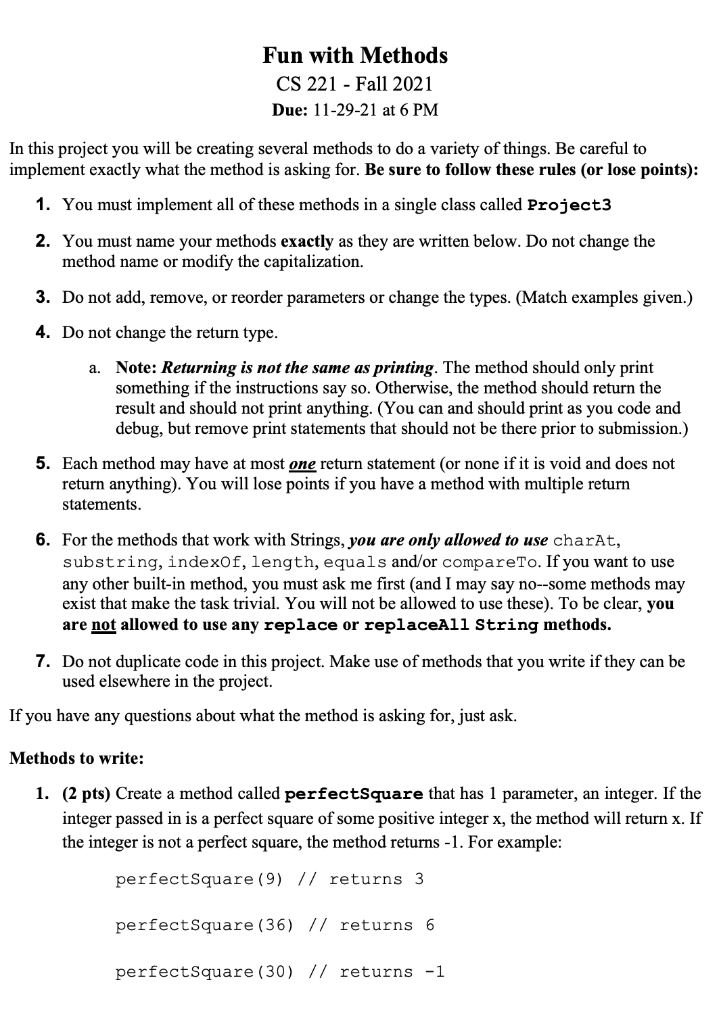 Fun with Methods
CS 221 - Fall 2021
Due: 11-29-21 at 6 PM

In this project you will be creating several methods to do a variety of things. Be careful to implement exactly what the method is asking for. Be sure to follow these rules (or lose points):

1. You must implement all of these methods in a single class called Project3

2. You must name your methods exactly as they are written below. Do not change the method name or modify the capitalization.

3. Do not add, remove, or reorder parameters or change the types. (Match examples given.)

4. Do not change the return type.

a. Note: Returning is not the same as printing. The method should only print something if the instructions say so. Otherwise, the method should return the result and should not print anything. (You can and should print as you code and debug, but remove print statements that should not be there prior to submission.)

5. Each method may have at most one return statement (or none if it is void and does not return anything). You will lose points if you have a method with multiple return statements.

6. For the methods that work with Strings, you are only allowed to use charAt, substring, indexOf, length, equals and/or compareTo. If you want to use any other built-in method, you must ask me first (and I may say no--some methods may exist that make the task trivial. You will not be allowed to use these). To be clear, you are not allowed to use any replace or replaceAll String methods.

7. Do not duplicate code in this project. Make use of methods that you write if they can be used elsewhere in the project.

If you have any questions about what the method is asking for, just ask.

Methods to write:

1. (2 pts) Create a method called perfectSquare that has 1 parameter, an integer. If the integer passed in is a perfect square of some positive integer x, the method will return x. If the integer is not a perfect square, the method returns -1. For example:

perfectSquare(9) // returns 3

perfectSquare(36) // returns 6

perfectSquare(30) // returns -1